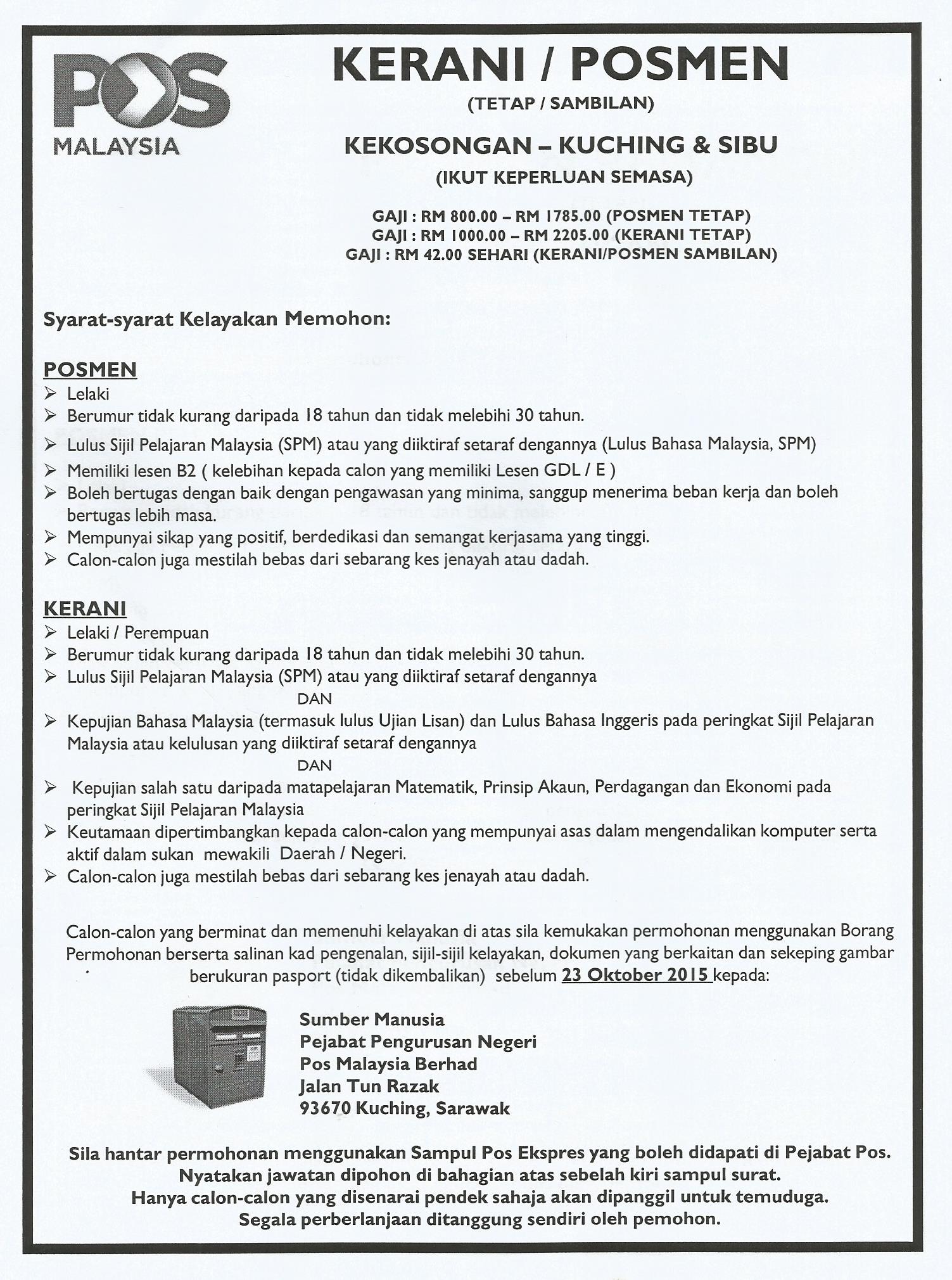 POS MALAYSIA

KERANI / POSMEN

(TETAP / SAMBILAN)

KEKOSONGAN – KUCHING & SIBU

(IKUT KEPERLUAN SEMASA)

GAJI : RM 800.00 – RM 1785.00 (POSMEN TETAP)
GAJI : RM 1000.00 – RM 2205.00 (KERANI TETAP)
GAJI : RM 42.00 SEHARI (KERANI/POSMEN SAMBILAN)

Syarat-syarat Kelayakan Memohon:

POSMEN
➢ Lelaki
➢ Berumur tidak kurang daripada 18 tahun dan tidak melebihi 30 tahun.
➢ Lulus Sijil Pelajaran Malaysia (SPM) atau yang diiktiraf setaraf dengannya (Lulus Bahasa Malaysia, SPM)
➢ Memiliki lesen B2 ( kelebihan kepada calon yang memiliki Lesen GDL / E )
➢ Boleh bertugas dengan baik dengan pengawasan yang minima, sanggup menerima beban kerja dan boleh bertugas lebih masa.
➢ Mempunyai sikap yang positif, berdedikasi dan semangat kerjasama yang tinggi.
➢ Calon-calon juga mestilah bebas dari sebarang kes jenayah atau dadah.

KERANI
➢ Lelaki / Perempuan
➢ Berumur tidak kurang daripada 18 tahun dan tidak melebihi 30 tahun.
➢ Lulus Sijil Pelajaran Malaysia (SPM) atau yang diiktiraf setaraf dengannya
DAN
➢ Kepujian Bahasa Malaysia (termasuk lulus Ujian Lisan) dan Lulus Bahasa Inggeris pada peringkat Sijil Pelajaran Malaysia atau kelulusan yang diiktiraf setaraf dengannya
DAN
➢ Kepujian salah satu daripada matapelajaran Matematik, Prinsip Akaun, Perdagangan dan Ekonomi pada peringkat Sijil Pelajaran Malaysia
➢ Keutamaan dipertimbangkan kepada calon-calon yang mempunyai asas dalam mengendalikan komputer serta aktif dalam sukan mewakili Daerah / Negeri.
➢ Calon-calon juga mestilah bebas dari sebarang kes jenayah atau dadah.

Calon-calon yang berminat dan memenuhi kelayakan di atas sila kemukakan permohonan menggunakan Borang Permohonan berserta salinan kad pengenalan, sijil-sijil kelayakan, dokumen yang berkaitan dan sekeping gambar berukuran pasport (tidak dikembalikan) sebelum 23 Oktober 2015 kepada:

Sumber Manusia
Pejabat Pengurusan Negeri
Pos Malaysia Berhad
Jalan Tun Razak
93670 Kuching, Sarawak

Sila hantar permohonan menggunakan Sampul Pos Ekspres yang boleh didapati di Pejabat Pos.
Nyatakan jawatan dipohon di bahagian atas sebelah kiri sampul surat.
Hanya calon-calon yang disenarai pendek sahaja akan dipanggil untuk temuduga.
Segala perberlanjaan ditanggung sendiri oleh pemohon.